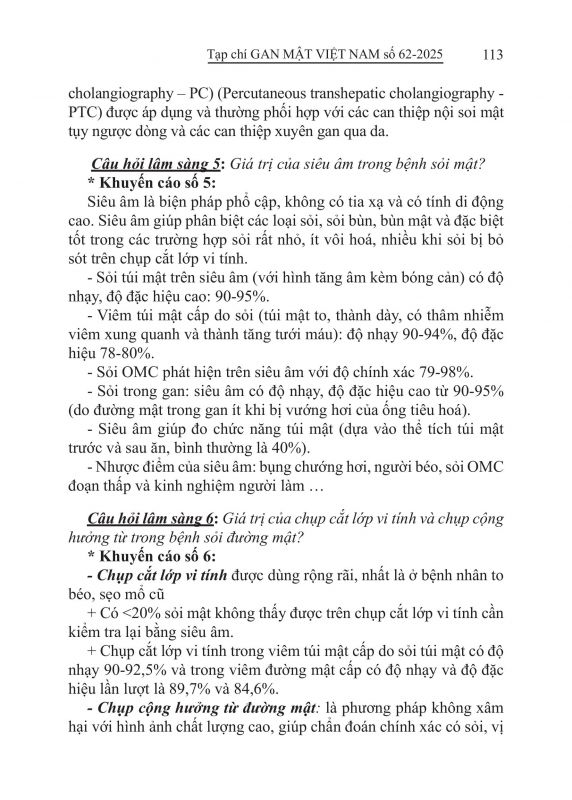 Tạp chí GAN MẬT VIỆT NAM số 62-2025 113

cholangiography – PC) (Percutaneous transhepatic cholangiography - PTC) được áp dụng và thường phối hợp với các can thiệp nội soi mật tụy ngược dòng và các can thiệp xuyên gan qua da.

Câu hỏi lâm sàng 5: Giá trị của siêu âm trong bệnh sỏi mật?

* Khuyến cáo số 5:

Siêu âm là biện pháp phổ cập, không có tia xạ và có tính di động cao. Siêu âm giúp phân biệt các loại sỏi, sỏi bùn, bùn mật và đặc biệt tốt trong các trường hợp sỏi rất nhỏ, ít vôi hoá, nhiều khi sỏi bị bỏ sót trên chụp cắt lớp vi tính.

- Sỏi túi mật trên siêu âm (với hình tăng âm kèm bóng cản) có độ nhạy, độ đặc hiệu cao: 90-95%.

- Viêm túi mật cấp do sỏi (túi mật to, thành dày, có thâm nhiễm viêm xung quanh và thành tăng tưới máu): độ nhạy 90-94%, độ đặc hiệu 78-80%.

- Sỏi OMC phát hiện trên siêu âm với độ chính xác 79-98%.

- Sỏi trong gan: siêu âm có độ nhạy, độ đặc hiệu cao từ 90-95% (do đường mật trong gan ít khi bị vướng hơi của ống tiêu hoá).

- Siêu âm giúp đo chức năng túi mật (dựa vào thể tích túi mật trước và sau ăn, bình thường là 40%).

- Nhược điểm của siêu âm: bụng chướng hơi, người béo, sỏi OMC đoạn thấp và kinh nghiệm người làm …

Câu hỏi lâm sàng 6: Giá trị của chụp cắt lớp vi tính và chụp cộng hưởng từ trong bệnh sỏi đường mật?

* Khuyến cáo số 6:

- Chụp cắt lớp vi tính được dùng rộng rãi, nhất là ở bệnh nhân to béo, sẹo mổ cũ

+ Có <20% sỏi mật không thấy được trên chụp cắt lớp vi tính cần kiểm tra lại bằng siêu âm.

+ Chụp cắt lớp vi tính trong viêm túi mật cấp do sỏi túi mật có độ nhạy 90-92,5% và trong viêm đường mật cấp có độ nhạy và độ đặc hiệu lần lượt là 89,7% và 84,6%.

- Chụp cộng hưởng từ đường mật: là phương pháp không xâm hại với hình ảnh chất lượng cao, giúp chẩn đoán chính xác có sỏi, vị